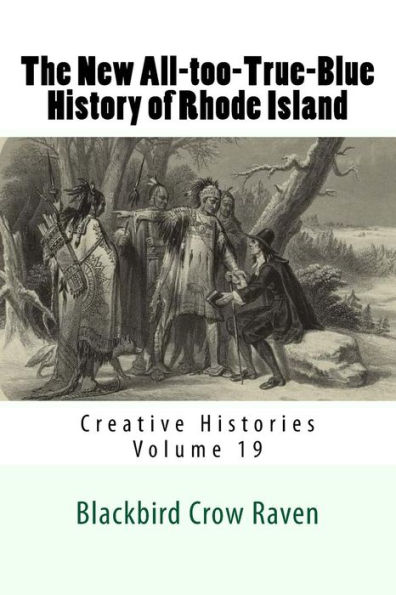 The New All-too-True-Blue History of Rhode Island

Creative Histories
Volume 19

Blackbird Crow Raven